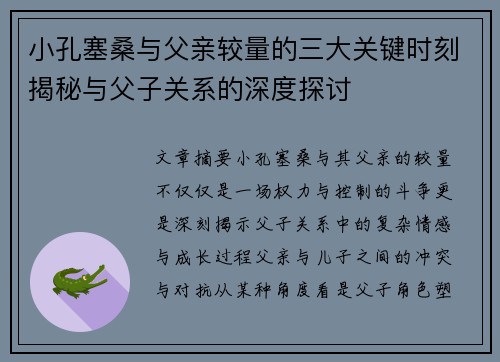 小孔塞桑与父亲较量的三大关键时刻揭秘与父子关系的深度探讨

文章摘要小孔塞桑与其父亲的较量不仅仅是一场权力与控制的斗争更是深刻揭示父子关系中的复杂情感与成长过程父亲与儿子之间的冲突与对抗从某种角度看是父子角色塑